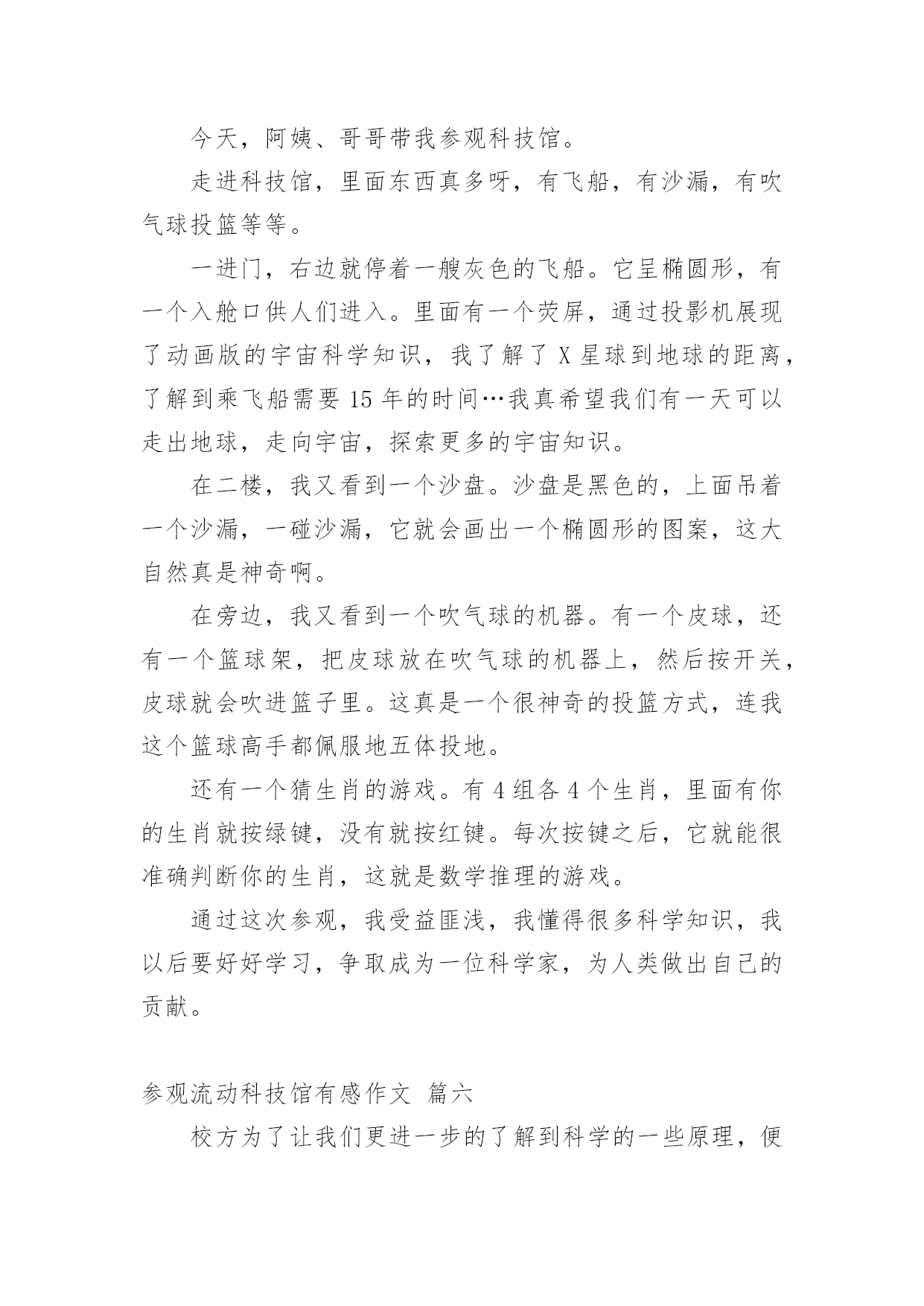 今天，阿姨、哥哥带我参观科技馆。

走进科技馆，里面东西真多呀，有飞船，有沙漏，有吹气球投篮等等。

一进门，右边就停着一艘灰色的飞船。它呈椭圆形，有一个入舱口供人们进入。里面有一个荧屏，通过投影机展现了动画版的宇宙科学知识，我了解了 X 星球到地球的距离，了解到乘飞船需要 15 年的时间…我真希望我们有一天可以走出地球，走向宇宙，探索更多的宇宙知识。

在二楼，我又看到一个沙盘。沙盘是黑色的，上面吊着一个沙漏，一碰沙漏，它就会画出一个椭圆形的图案，这大自然真是神奇啊。

在旁边，我又看到一个吹气球的机器。有一个皮球，还有一个篮球架，把皮球放在吹气球的机器上，然后按开关，皮球就会吹进篮子里。这真是一个很神奇的投篮方式，连我这个篮球高手都佩服地五体投地。

还有一个猜生肖的游戏。有 4 组各 4 个生肖，里面有你的生肖就按绿键，没有就按红键。每次按键之后，它就能很准确判断你的生肖，这就是数学推理的游戏。

通过这次参观，我受益匪浅，我懂得很多科学知识，我以后要好好学习，争取成为一位科学家，为人类做出自己的贡献。

参观流动科技馆有感作文 篇六

校方为了让我们更进一步的了解到科学的一些原理，便